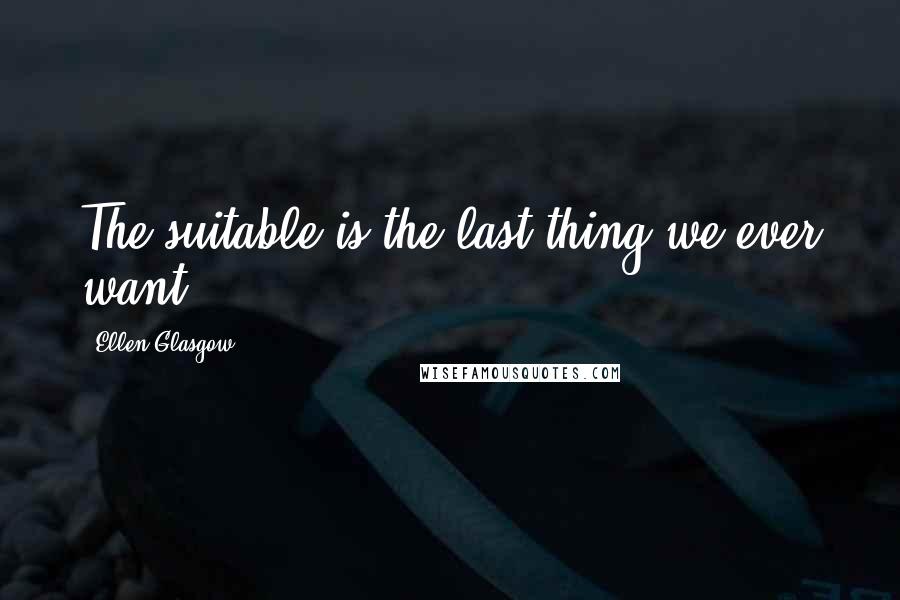 The suitable is the last thing we ever want.

Ellen Glasgow

WISEFAMOUSQUOTES.COM